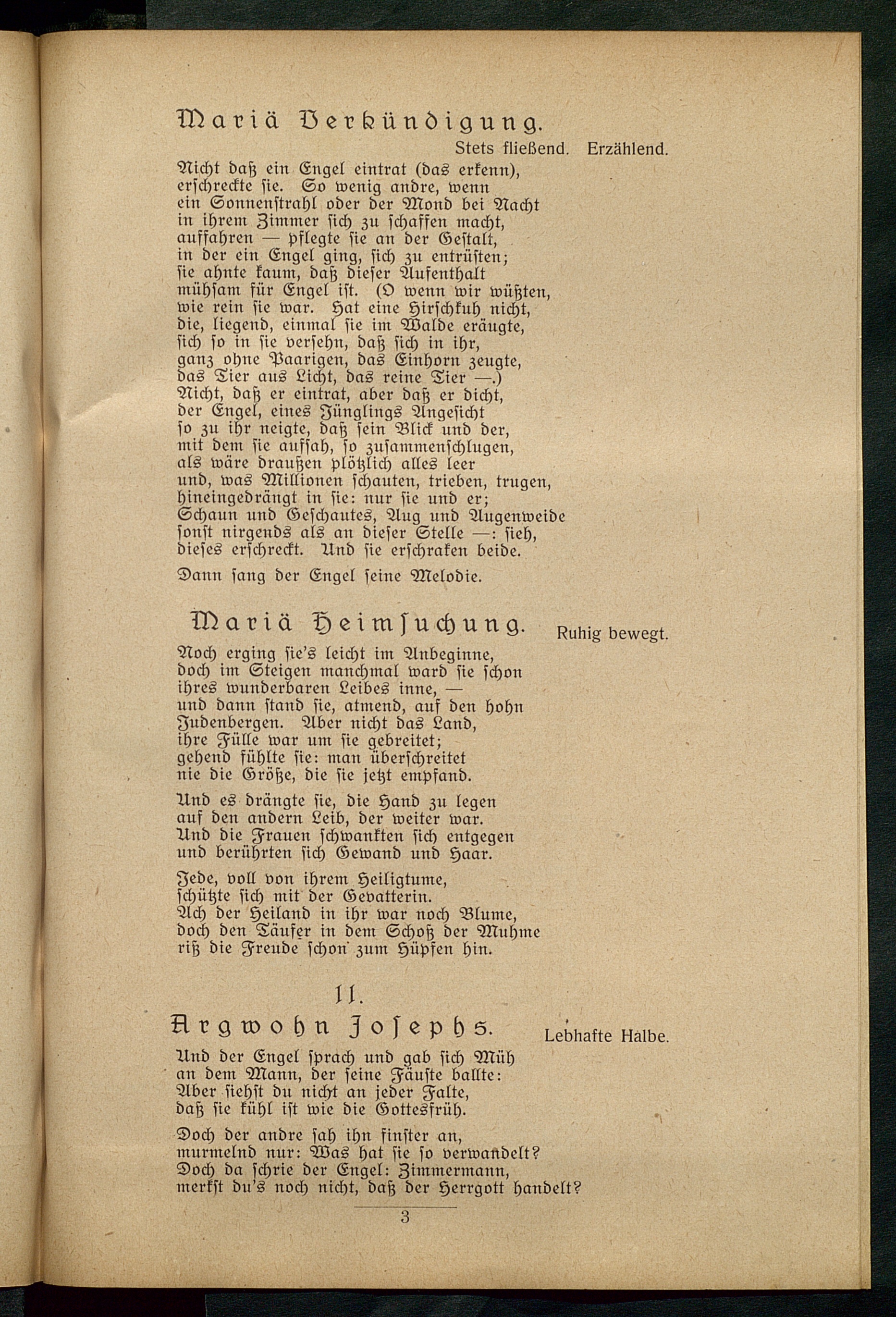 Mariä Verkündigung.

Stets fließend. Erzählend.

Nicht daß ein Engel eintrat (das erkenn),
erschreckte sie. So wenig andre, wenn
ein Sonnenstrahl oder der Mond bei Nacht
in ihrem Zimmer sich zu schaffen macht,
auffahren — pflegte sie an der Gestalt,
in der ein Engel ging, sich zu entrüsten;
sie ahnte kaum, daß dieser Aufenthalt
mühsam für Engel ist. (O wenn wir wüßten,
wie rein sie war. Hat eine Hirschkuh nicht,
die, liegend, einmal sie im Walde eräugte,
sich so in sie versehn, daß sich in ihr,
ganz ohne Paarigen, das Einhorn zeugte,
das Tier aus Licht, das reine Tier —.)
Nicht, daß er eintrat, aber daß er dicht,
der Engel, eines Jünglings Angesicht
so zu ihr neigte, daß sein Blick und der,
mit dem sie aufsah, so zusammenschlugen,
als wäre draußen plötzlich alles leer
und, was Millionen schauten, trieben, trugen,
hineingedrängt in sie: nur sie und er;
Schaun und Geschautes, Aug und Augenweide
sonst nirgends als an dieser Stelle —: sieh,
dieses erschreckt. Und sie erschraken beide.

Dann sang der Engel seine Melodie.

Mariä Heimsuchung.

Ruhig bewegt.

Noch erging sie's leicht im Anbeginne,
doch im Steigen manchmal ward sie schon
ihres wunderbaren Leibes inne, —
und dann stand sie, atmend, auf den hohn
Judenbergen. Aber nicht das Land,
ihre Fülle war um sie gebreitet;
gehend fühlte sie: man überschreitet
nie die Größe, die sie jetzt empfand.

Und es drängte sie, die Hand zu legen
auf den andern Leib, der weiter war.
Und die Frauen schwankten sich entgegen
und berührten sich Gewand und Haar.

Jede, voll von ihrem Heiligtume,
schützte sich mit der Gevatterin.
Ach der Heiland in ihr war noch Blume,
doch den Täufer in dem Schoß der Muhme
riß die Freude schon zum Hüpfen hin.

II.

Argwohn Josephs.

Lebhafte Halbe.

Und der Engel sprach und gab sich Müh
an dem Mann, der seine Fäuste ballte:
Aber siehst du nicht an jeder Falte,
daß sie kühl ist wie die Gottesfrüh.

Doch der andre sah ihn finster an,
murmelnd nur: Was hat sie so verwandelt?
Doch da schrie der Engel: Zimmermann,
merkst du's noch nicht, daß der Herrgott handelt?

3